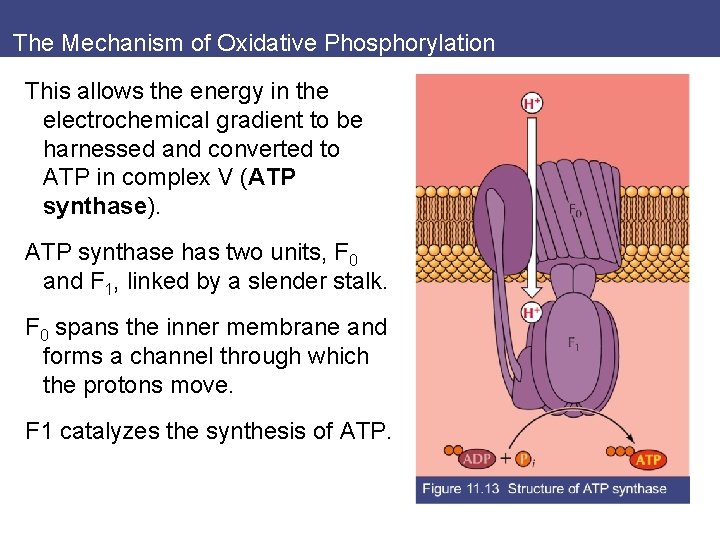 The Mechanism of Oxidative Phosphorylation

This allows the energy in the electrochemical gradient to be harnessed and converted to ATP in complex V (**ATP synthase**).

ATP synthase has two units, $F_0$ and $F_1$, linked by a slender stalk.

$F_0$ spans the inner membrane and forms a channel through which the protons move.

F1 catalyzes the synthesis of ATP.

$H^+$

$F_0$

$H^+$

$F_1$

ADP + $P_i$

ATP

Figure 11.13 Structure of ATP synthase